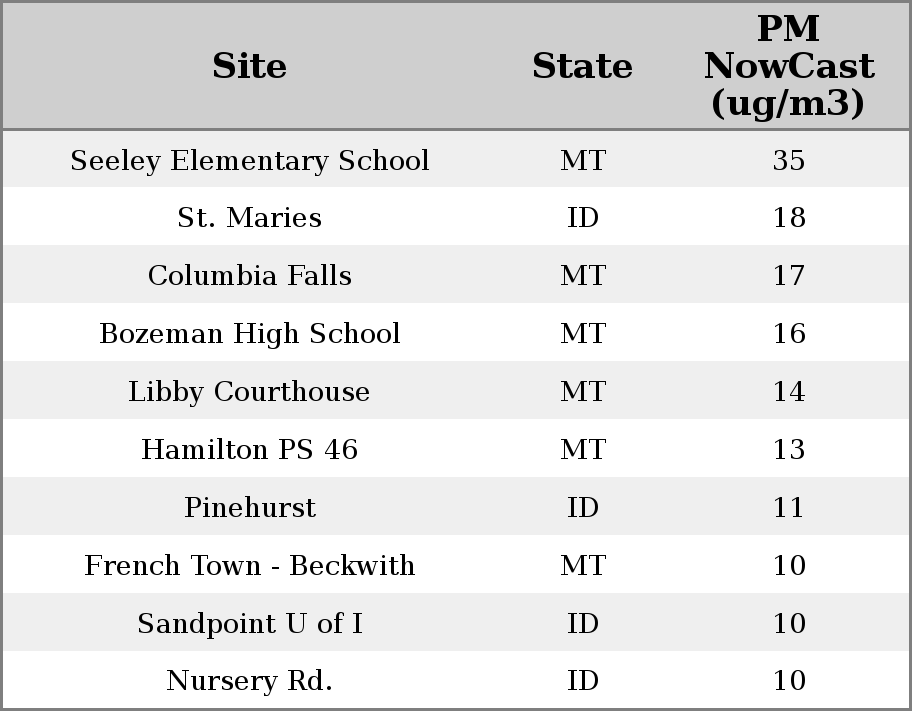 | Site | State | PM NowCast (ug/m3) |
|---|---|---|
| Seeley Elementary School | MT | 35 |
| St. Maries | ID | 18 |
| Columbia Falls | MT | 17 |
| Bozeman High School | MT | 16 |
| Libby Courthouse | MT | 14 |
| Hamilton PS 46 | MT | 13 |
| Pinehurst | ID | 11 |
| French Town - Beckwith | MT | 10 |
| Sandpoint U of I | ID | 10 |
| Nursery Rd. | ID | 10 |